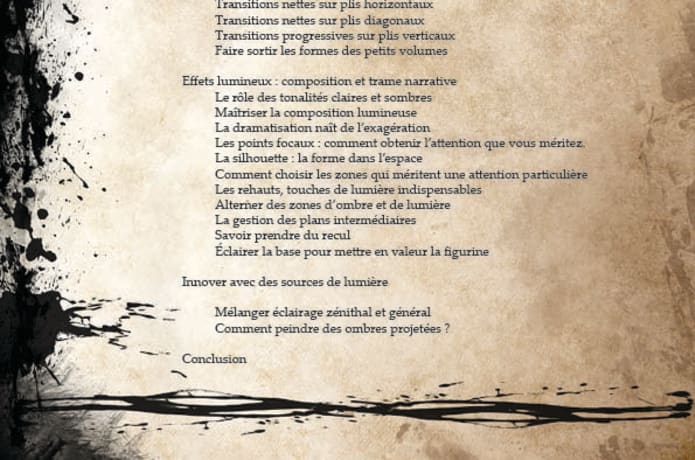 Transitions nettes sur plis horizontaux
Transitions nettes sur plis diagonaux
Transitions progressives sur plis verticaux
Faire sortir les formes des petits volumes

Effets lumineux : composition et trame narrative
Le rôle des tonalités claires et sombres
Maîtriser la composition lumineuse
La dramatisation naît de l'exagération
Les points focaux : comment obtenir l'attention que vous méritez.
La silhouette : la forme dans l'espace
Comment choisir les zones qui méritent une attention particulière
Les rehauts, touches de lumière indispensables
Alterner des zones d'ombre et de lumière
La gestion des plans intermédiaires
Savoir prendre du recul
Éclairer la base pour mettre en valeur la figurine

Innover avec des sources de lumière

Mélanger éclairage zénithal et général
Comment peindre des ombres projetées ?

Conclusion